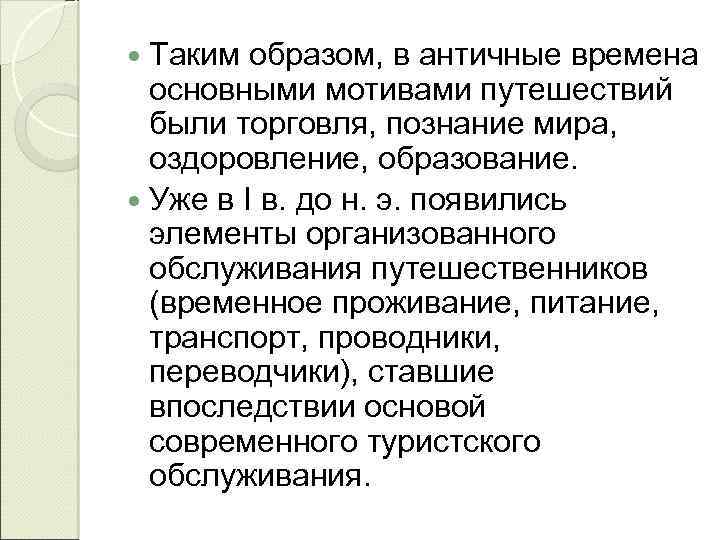 Таким образом, в античные времена основными мотивами путешествий были торговля, познание мира, оздоровление, образование.

Уже в I в. до н. э. появились элементы организованного обслуживания путешественников (временное проживание, питание, транспорт, проводники, переводчики), ставшие впоследствии основой современного туристского обслуживания.